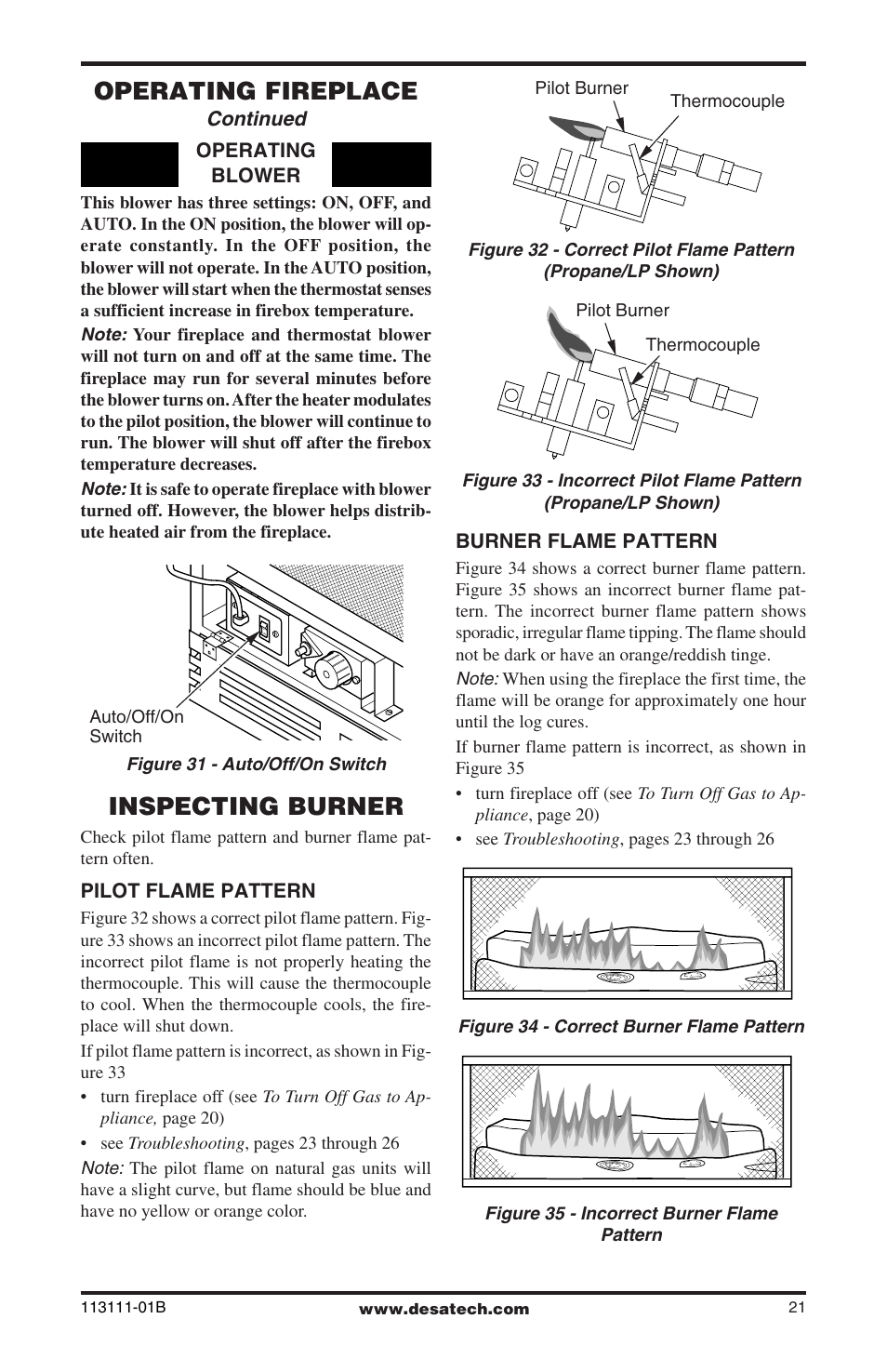 OPERATING FIREPLACE
Continued

OPERATING BLOWER

This blower has three settings: ON, OFF, and AUTO. In the ON position, the blower will operate constantly. In the OFF position, the blower will not operate. In the AUTO position, the blower will start when the thermostat senses a sufficient increase in firebox temperature.

Note: Your fireplace and thermostat blower will not turn on and off at the same time. The fireplace may run for several minutes before the blower turns on. After the heater modulates to the pilot position, the blower will continue to run. The blower will shut off after the firebox temperature decreases.

Note: It is safe to operate fireplace with blower turned off. However, the blower helps distribute heated air from the fireplace.

Auto/Off/On Switch

Figure 31 - Auto/Off/On Switch

INSPECTING BURNER

Check pilot flame pattern and burner flame pattern often.

PILOT FLAME PATTERN

Figure 32 shows a correct pilot flame pattern. Figure 33 shows an incorrect pilot flame pattern. The incorrect pilot flame is not properly heating the thermocouple. This will cause the thermocouple to cool. When the thermocouple cools, the fireplace will shut down.

If pilot flame pattern is incorrect, as shown in Figure 33

• turn fireplace off (see To Turn Off Gas to Appliance, page 20)

• see Troubleshooting, pages 23 through 26

Note: The pilot flame on natural gas units will have a slight curve, but flame should be blue and have no yellow or orange color.

Pilot Burner
Thermocouple

Figure 32 - Correct Pilot Flame Pattern (Propane/LP Shown)

Pilot Burner
Thermocouple

Figure 33 - Incorrect Pilot Flame Pattern (Propane/LP Shown)

BURNER FLAME PATTERN

Figure 34 shows a correct burner flame pattern. Figure 35 shows an incorrect burner flame pattern. The incorrect burner flame pattern shows sporadic, irregular flame tipping. The flame should not be dark or have an orange/reddish tinge.

Note: When using the fireplace the first time, the flame will be orange for approximately one hour until the log cures.

If burner flame pattern is incorrect, as shown in Figure 35

• turn fireplace off (see To Turn Off Gas to Appliance, page 20)

• see Troubleshooting, pages 23 through 26

Figure 34 - Correct Burner Flame Pattern

Figure 35 - Incorrect Burner Flame Pattern

113111-01B
www.desatech.com
21